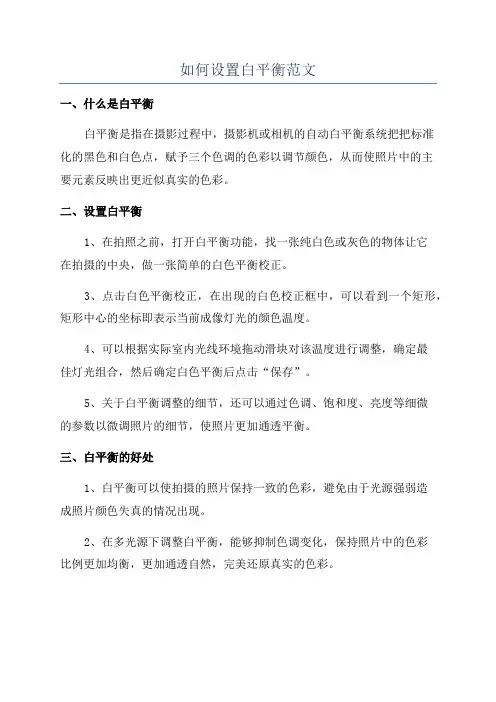 如何设置白平衡范文

一、什么是白平衡

白平衡是指在摄影过程中，摄影机或相机的自动白平衡系统把把标准化的黑色和白色点，赋予三个色调的色彩以调节颜色，从而使照片中的主要元素反映出更近似真实的色彩。

二、设置白平衡

1、在拍照之前，打开白平衡功能，找一张纯白色或灰色的物体让它在拍摄的中央，做一张简单的白色平衡校正。

3、点击白色平衡校正，在出现的白色校正框中，可以看到一个矩形，矩形中心的坐标即表示当前成像灯光的颜色温度。

4、可以根据实际室内光线环境拖动滑块对该温度进行调整，确定最佳灯光组合，然后确定白色平衡后点击“保存”。

5、关于白平衡调整的细节，还可以通过色调、饱和度、亮度等细微的参数以微调照片的细节，使照片更加通透平衡。

三、白平衡的好处

1、白平衡可以使拍摄的照片保持一致的色彩，避免由于光源强弱造成照片颜色失真的情况出现。

2、在多光源下调整白平衡，能够抑制色调变化，保持照片中的色彩比例更加均衡，更加通透自然，完美还原真实的色彩。